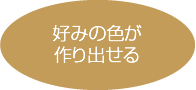 好みの色が
作り出せる